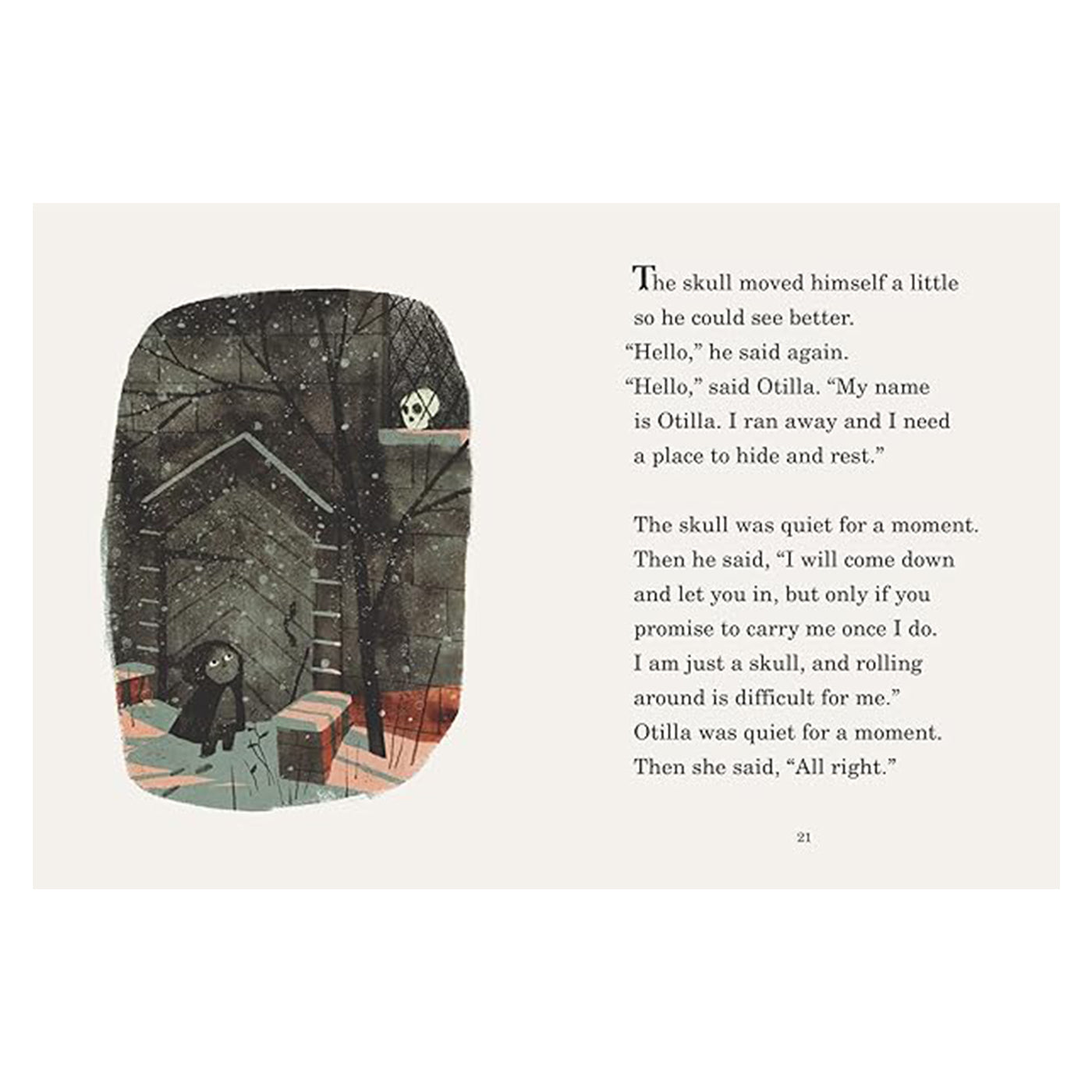 The skull moved himself a little so he could see better.

"Hello," he said again.

"Hello," said Otilla. "My name is Otilla. I ran away and I need a place to hide and rest."

The skull was quiet for a moment. Then he said, "I will come down and let you in, but only if you promise to carry me once I do. I am just a skull, and rolling around is difficult for me."

Otilla was quiet for a moment. Then she said, "All right."

21